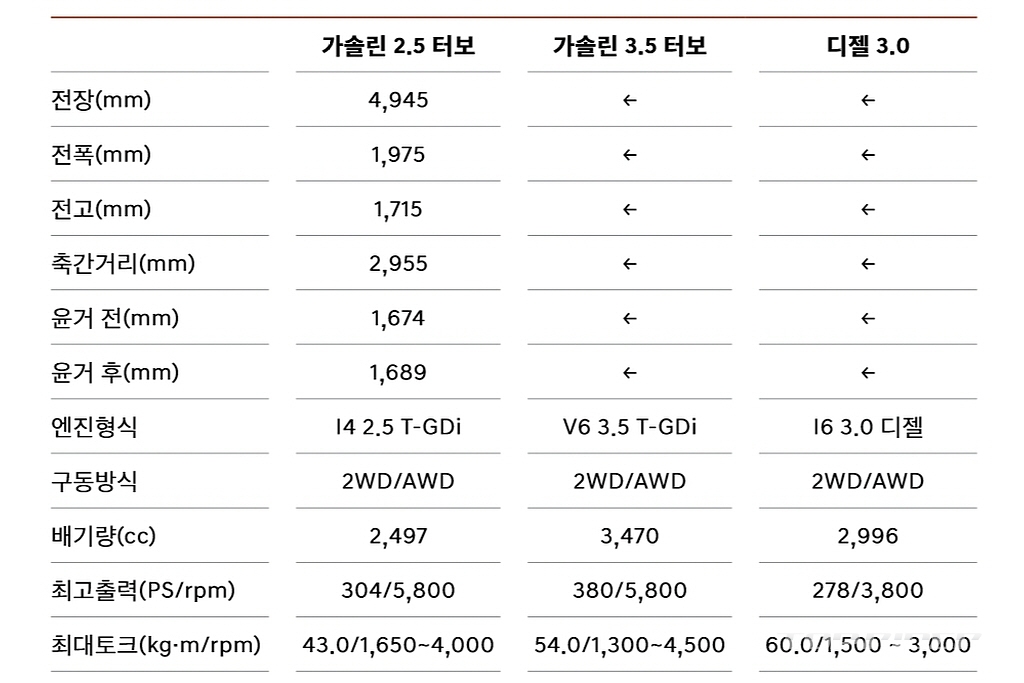 | | 가솔린 2.5 터보 | 가솔린 3.5 터보 | 디젤 3.0 |
|---|---|---|---|
| 전장(mm) | 4,945 | ← | ← |
| 전폭(mm) | 1,975 | ← | ← |
| 전고(mm) | 1,715 | ← | ← |
| 축간거리(mm) | 2,955 | ← | ← |
| 윤거 전(mm) | 1,674 | ← | ← |
| 윤거 후(mm) | 1,689 | ← | ← |
| 엔진형식 | I4 2.5 T-GDi | V6 3.5 T-GDi | I6 3.0 디젤 |
| 구동방식 | 2WD/AWD | 2WD/AWD | 2WD/AWD |
| 배기량(cc) | 2,497 | 3,470 | 2,996 |
| 최고출력(PS/rpm) | 304/5,800 | 380/5,800 | 278/3,800 |
| 최대토크(kg·m/rpm) | 43.0/1,650~4,000 | 54.0/1,300~4,500 | 60.0/1,500 ~ 3,000 |